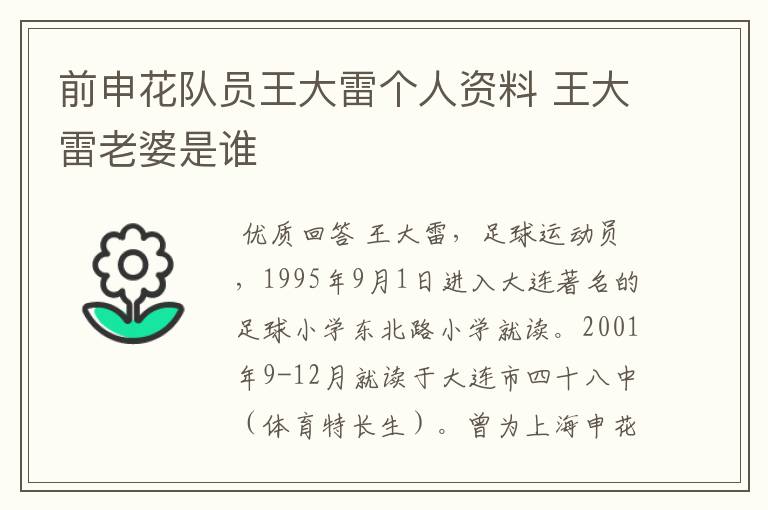 前申花队员王大雷个人资料 王大雷老婆是谁

优质回答 王大雷，足球运动员，1995年9月1日进入大连著名的足球小学东北路小学就读。2001年9-12月就读于大连市四十八中（体育特长生）。曾为上海申花